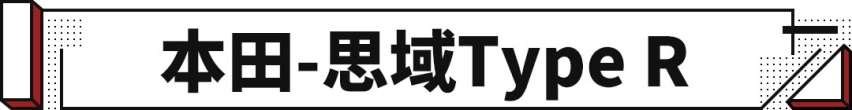 本田-思域Type R